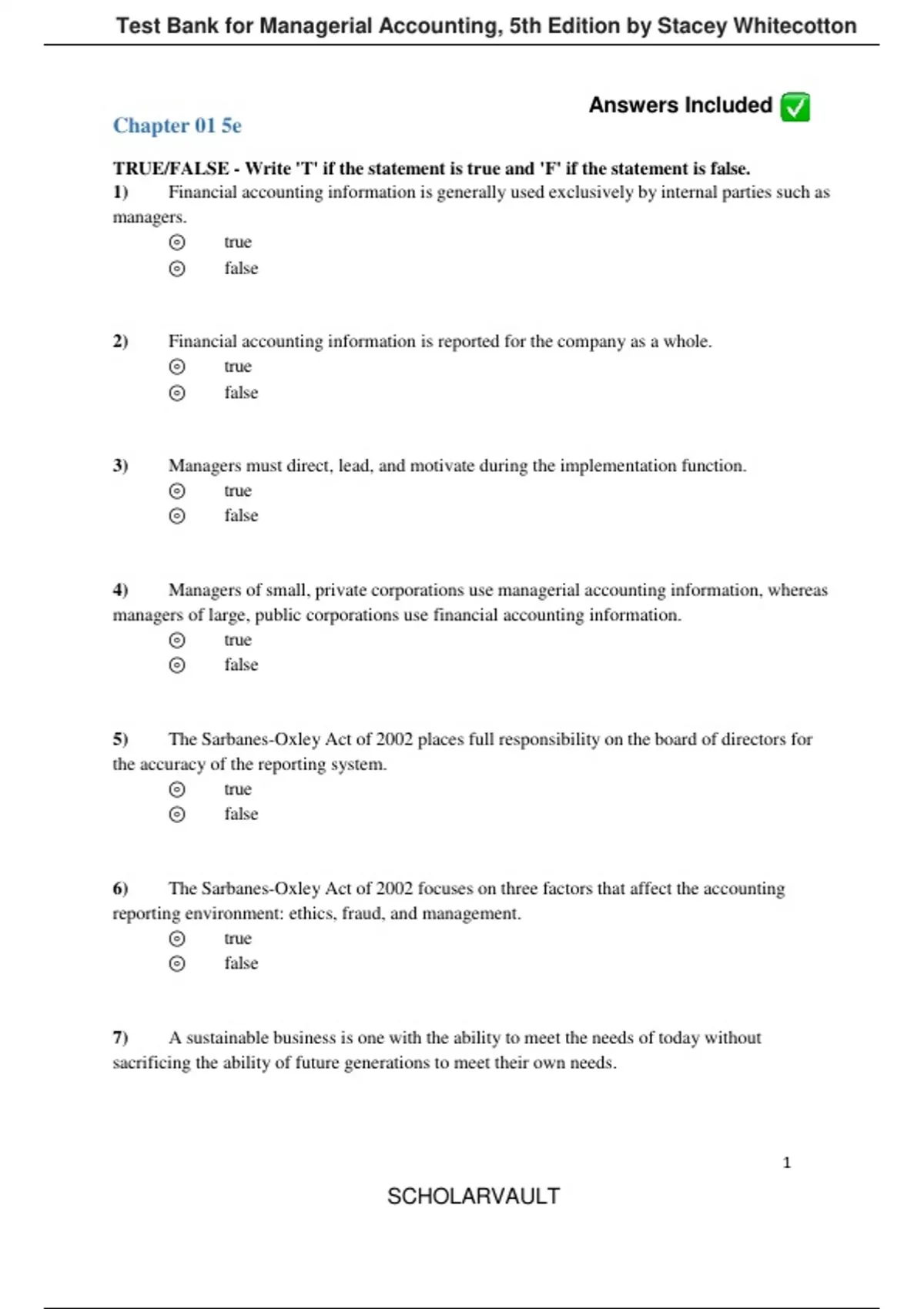 Test Bank for Managerial Accounting, 5th Edition by Stacey Whitecotton

Answers Included ✅

Chapter 01 5e

TRUE/FALSE - Write 'T' if the statement is true and 'F' if the statement is false.

1) Financial accounting information is generally used exclusively by internal parties such as managers.
⊙ true
⊙ false

2) Financial accounting information is reported for the company as a whole.
⊙ true
⊙ false

3) Managers must direct, lead, and motivate during the implementation function.
⊙ true
⊙ false

4) Managers of small, private corporations use managerial accounting information, whereas managers of large, public corporations use financial accounting information.
⊙ true
⊙ false

5) The Sarbanes-Oxley Act of 2002 places full responsibility on the board of directors for the accuracy of the reporting system.
⊙ true
⊙ false

6) The Sarbanes-Oxley Act of 2002 focuses on three factors that affect the accounting reporting environment: ethics, fraud, and management.
⊙ true
⊙ false

7) A sustainable business is one with the ability to meet the needs of today without sacrificing the ability of future generations to meet their own needs.

1

SCHOLARVAULT